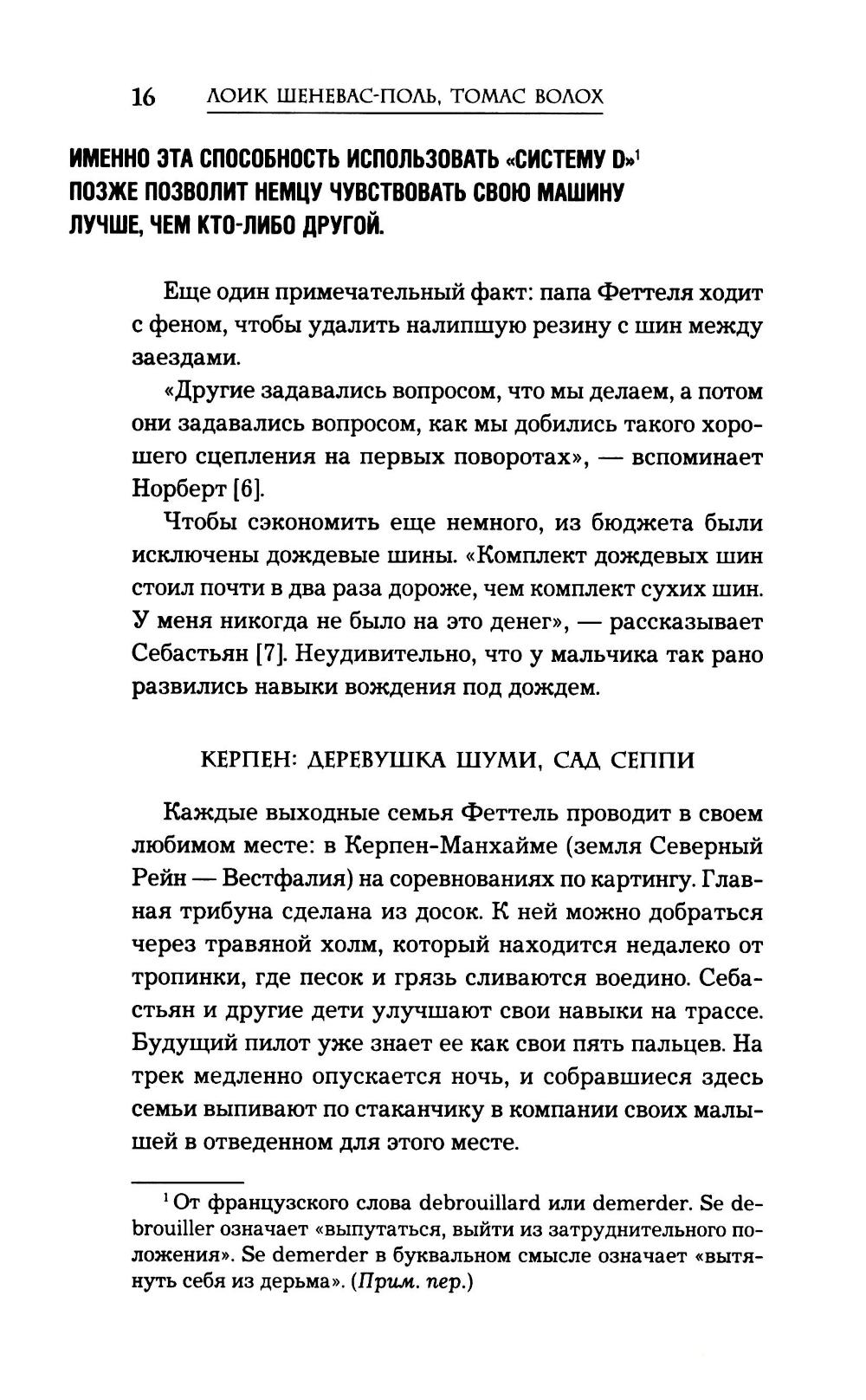 16 ЛОИК ШЕНЕВАС-ПОЛЬ, ТОМАС ВОЛОХ

ИМЕННО ЭТА СПОСОБНОСТЬ ИСПОЛЬЗОВАТЬ «СИСТЕМУ D»$^1$ ПОЗЖЕ ПОЗВОЛИТ НЕМЦУ ЧУВСТВОВАТЬ СВОЮ МАШИНУ ЛУЧШЕ, ЧЕМ КТО-ЛИБО ДРУГОЙ.

Еще один примечательный факт: папа Феттеля ходит с феном, чтобы удалить налипшую резину с шин между заездами.

«Другие задавались вопросом, что мы делаем, а потом они задавались вопросом, как мы добились такого хорошего сцепления на первых поворотах», — вспоминает Норберт [6].

Чтобы сэкономить еще немного, из бюджета были исключены дождевые шины. «Комплект дождевых шин стоил почти в два раза дороже, чем комплект сухих шин. У меня никогда не было на это денег», — рассказывает Себастьян [7]. Неудивительно, что у мальчика так рано развились навыки вождения под дождем.

КЕРПЕН: ДЕРЕВУШКА ШУМИ, САД СЕППИ

Каждые выходные семья Феттель проводит в своем любимом месте: в Керпен-Манхайме (земля Северный Рейн — Вестфалия) на соревнованиях по картингу. Главная трибуна сделана из досок. К ней можно добраться через травяной холм, который находится недалеко от тропинки, где песок и грязь сливаются воедино. Себастьян и другие дети улучшают свои навыки на трассе. Будущий пилот уже знает ее как свои пять пальцев. На трек медленно опускается ночь, и собравшиеся здесь семьи выпивают по стаканчику в компании своих малышей в отведенном для этого месте.

$^1$ От французского слова debrouillard или demerder. Se debrouiller означает «выпутаться, выйти из затруднительного положения». Se demerder в буквальном смысле означает «вытянуть себя из дерьма». (Прим. пер.)